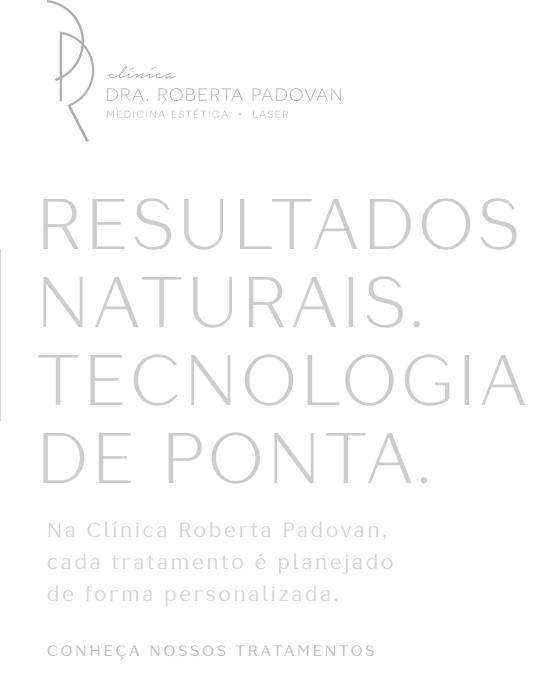 clínica
DRA. ROBERTA PADOVAN
MEDICINA ESTÉTICA • LASER

RESULTADOS NATURAIS. TECNOLOGIA DE PONTA.

Na Clínica Roberta Padovan, cada tratamento é planejado de forma personalizada.

CONHEÇA NOSSOS TRATAMENTOS